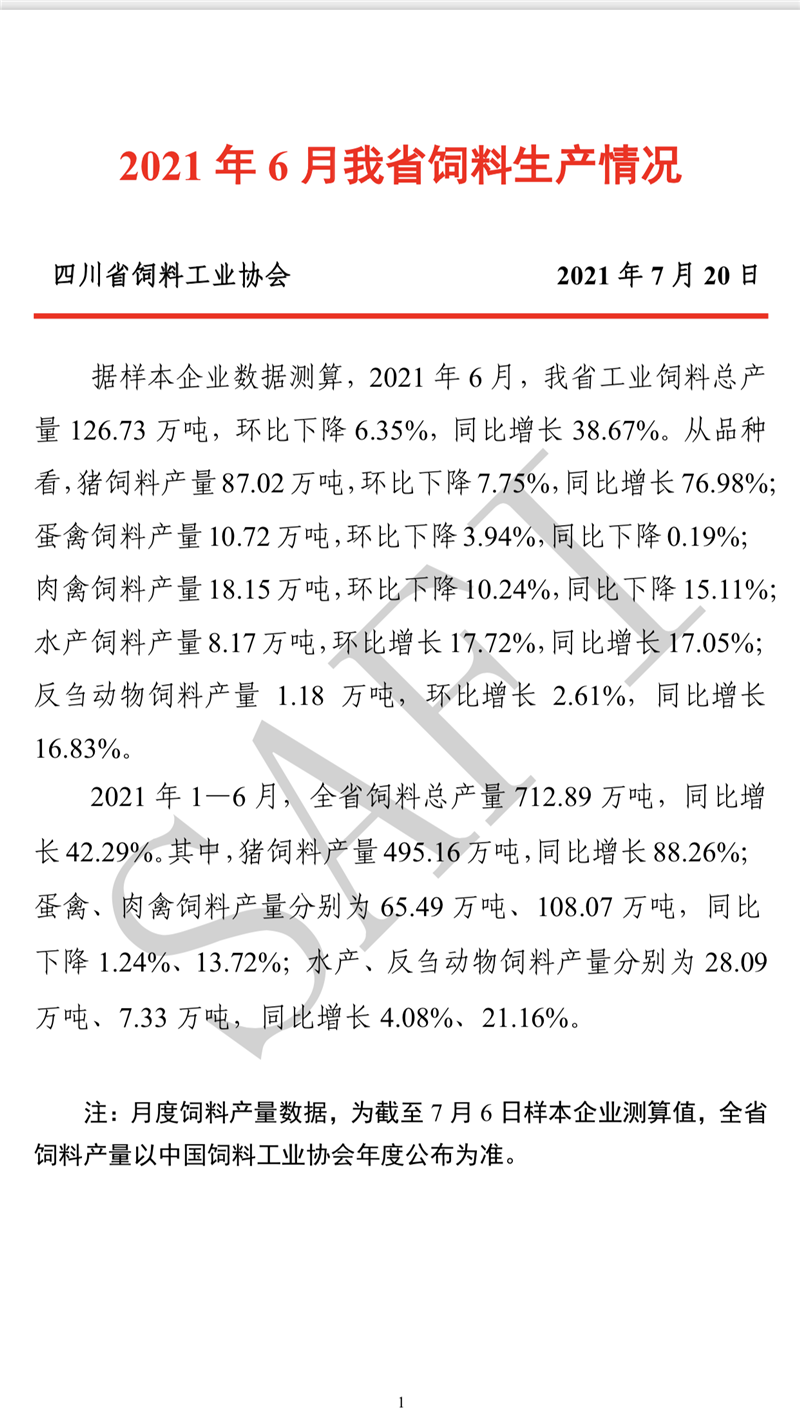 2021 年 6 月我省饲料生产情况

四川省饲料工业协会 2021 年 7 月 20 日

据样本企业数据测算，2021 年 6 月，我省工业饲料总产量 126.73 万吨，环比下降 6.35%，同比增长 38.67%。从品种看，猪饲料产量 87.02 万吨，环比下降 7.75%，同比增长 76.98%；蛋禽饲料产量 10.72 万吨，环比下降 3.94%，同比下降 0.19%；肉禽饲料产量 18.15 万吨，环比下降 10.24%，同比下降 15.11%；水产饲料产量 8.17 万吨，环比增长 17.72%，同比增长 17.05%；反刍动物饲料产量 1.18 万吨，环比增长 2.61%，同比增长 16.83%。

2021 年 1—6 月，全省饲料总产量 712.89 万吨，同比增长 42.29%。其中，猪饲料产量 495.16 万吨，同比增长 88.26%；蛋禽、肉禽饲料产量分别为 65.49 万吨、108.07 万吨，同比下降 1.24%、13.72%；水产、反刍动物饲料产量分别为 28.09 万吨、7.33 万吨，同比增长 4.08%、21.16%。

SAFI

注：月度饲料产量数据，为截至 7 月 6 日样本企业测算值，全省饲料产量以中国饲料工业协会年度公布为准。

1